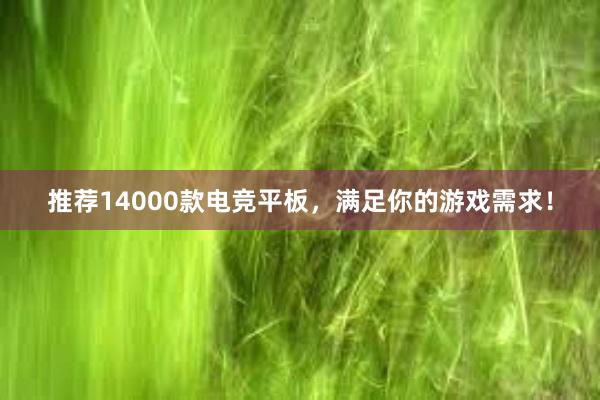 推荐14000款电竞平板，满足你的游戏需求！